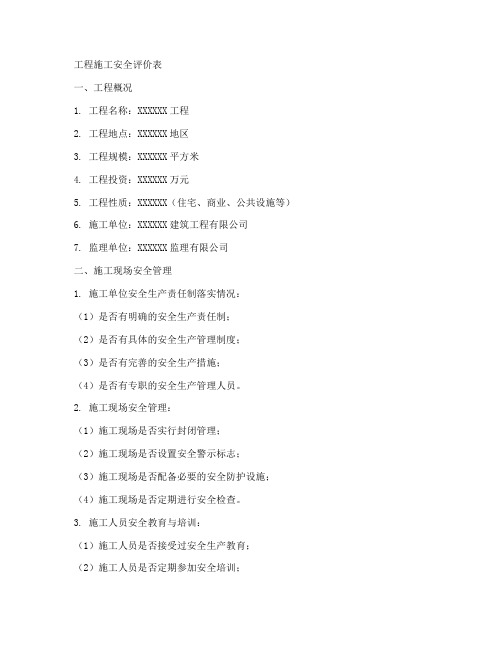 工程施工安全评价表

一、工程概况

1. 工程名称：XXXXXX 工程

2. 工程地点：XXXXXX 地区

3. 工程规模：XXXXXX 平方米

4. 工程投资：XXXXXX 万元

5. 工程性质：XXXXXX（住宅、商业、公共设施等）

6. 施工单位：XXXXXX 建筑工程有限公司

7. 监理单位：XXXXXX 监理有限公司

二、施工现场安全管理

1. 施工单位安全生产责任制落实情况：

（1）是否有明确的安全生产责任制；

（2）是否有具体的安全生产管理制度；

（3）是否有完善的安全生产措施；

（4）是否有专职的安全生产管理人员。

2. 施工现场安全管理：

（1）施工现场是否实行封闭管理；

（2）施工现场是否设置安全警示标志；

（3）施工现场是否配备必要的安全防护设施；

（4）施工现场是否定期进行安全检查。

3. 施工人员安全教育与培训：

（1）施工人员是否接受过安全生产教育；

（2）施工人员是否定期参加安全培训；